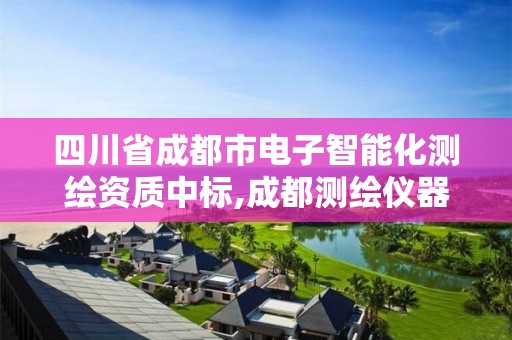 四川省成都市电子智能化测绘资质中标,成都测绘仪器